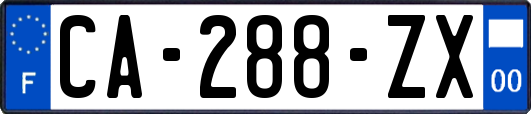 F
CA-288-ZX
00